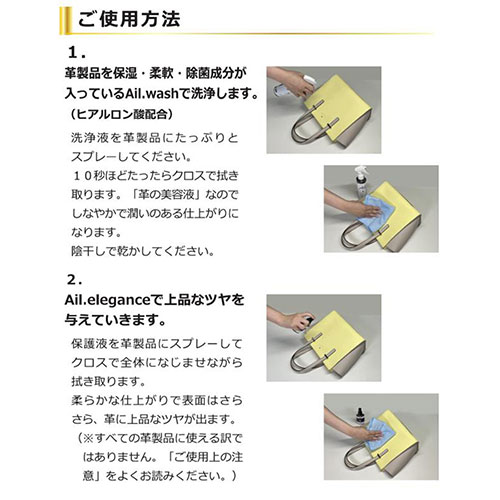 ご使用方法

１.

革製品を保湿・柔軟・除菌成分が入っているAil.washで洗浄します。

（ヒアルロン酸配合）

洗浄液を革製品にたっぷりとスプレーしてください。

１０秒ほどたったらクロスで拭き取ります。「革の美容液」なのでしなやかで潤いのある仕上がりになります。

陰干しで乾かしてください。

２.

Ail.eleganceで上品なツヤを与えていきます。

保護液を革製品にスプレーしてクロスで全体になじませながら拭き取ります。

柔らかな仕上がりで表面はさらさら、革に上品なツヤが出ます。

（※すべての革製品に使える訳ではありません。「ご使用上の注意」をよくお読みください。）